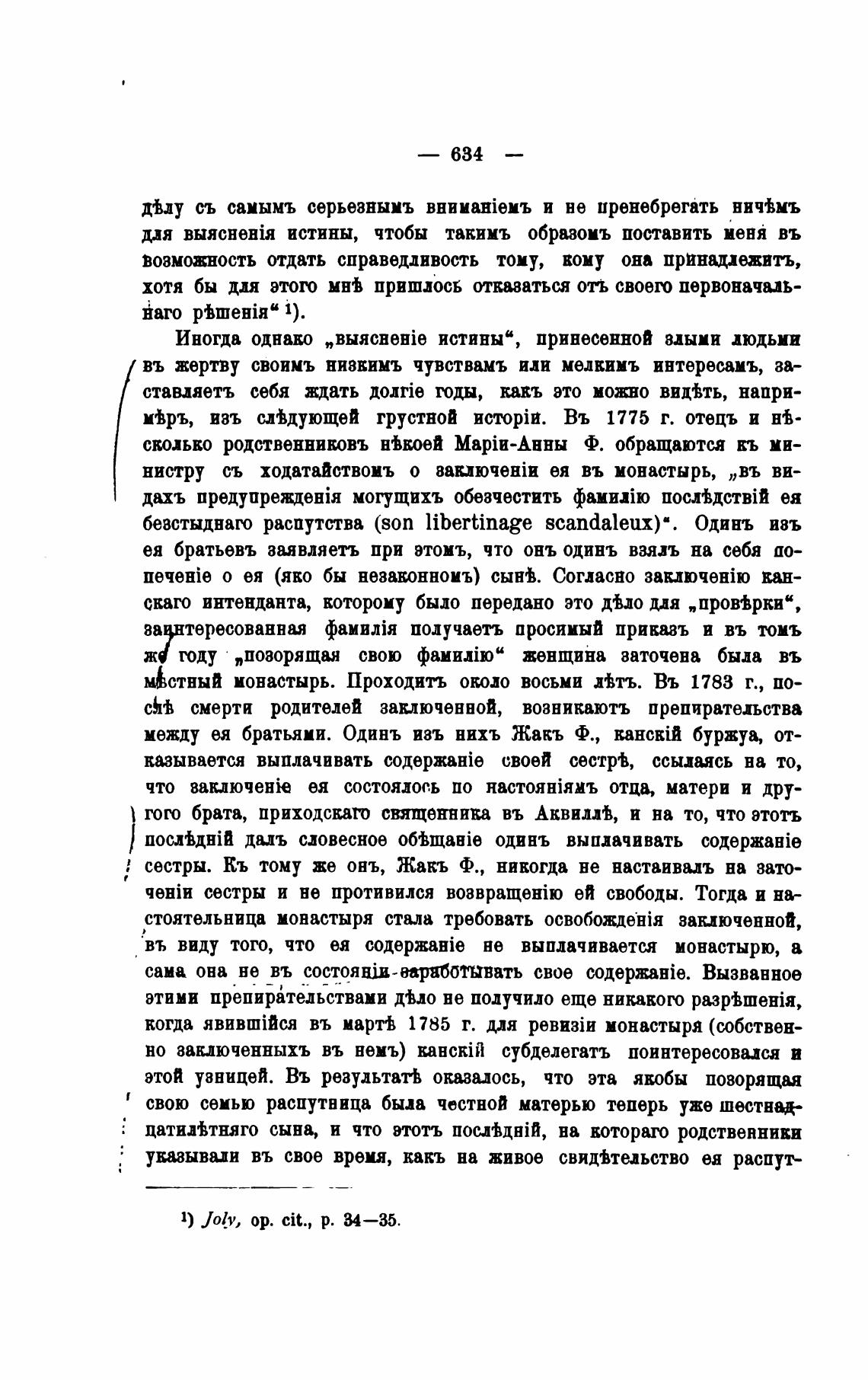 — 634 —

дѣлу съ самымъ серьезнымъ вниманіемъ и не пренебрегать ничѣмъ для выясненія истины, чтобы такимъ образомъ поставить меня въ возможность отдать справедливость тому, кому она принадлежитъ, хотя бы для этого мнѣ пришлось отказаться отъ своего первоначальнаго рѣшенія“ ¹).

Иногда однако „выясненіе истины“, принесенной злыми людьми въ жертву своимъ низкимъ чувствамъ или мелкимъ интересамъ, заставляетъ себя ждать долгіе годы, какъ это можно видѣть, напримѣръ, изъ слѣдующей грустной исторіи. Въ 1775 г. отецъ и нѣсколько родственниковъ нѣкоей Маріи-Анны Ф. обращаются къ министру съ ходатайствомъ о заключеніи ея въ монастырь, „въ видахъ предупрежденія могущихъ обезчестить фамилію послѣдствій ея безстыднаго распутства (son libertinage scandaleux)“. Одинъ изъ ея братьевъ заявляетъ при этомъ, что онъ одинъ взялъ на себя попеченіе о ея (яко бы незаконномъ) сынѣ. Согласно заключенію канскаго интенданта, которому было передано это дѣло для „провѣрки“, заинтересованная фамилія получаетъ просимый приказъ и въ томъ же году „позорящая свою фамилію“ женщина заточена была въ мѣстный монастырь. Проходитъ около восьми лѣтъ. Въ 1783 г., послѣ смерти родителей заключенной, возникаютъ препирательства между ея братьями. Одинъ изъ нихъ Жакъ Ф., канскій буржуа, отказывается выплачивать содержаніе своей сестрѣ, ссылаясь на то, что заключеніе ея состоялось по настояніямъ отца, матери и другого брата, приходскаго священника въ Аквиллѣ, и на то, что этотъ послѣдній далъ словесное обѣщаніе одинъ выплачивать содержаніе сестры. Къ тому же онъ, Жакъ Ф., никогда не настаивалъ на заточеніи сестры и не противился возвращенію ей свободы. Тогда и настоятельница монастыря стала требовать освобожденія заключенной, въ виду того, что ея содержаніе не выплачивается монастырю, а сама она не въ состояніи зарабатывать свое содержаніе. Вызванное этими препирательствами дѣло не получило еще никакого разрѣшенія, когда явившійся въ мартѣ 1785 г. для ревизіи монастыря (собственно заключенныхъ въ немъ) канскій субделегатъ поинтересовался и этой узницей. Въ результатѣ оказалось, что эта якобы позорящая свою семью распутница была честной матерью теперь уже шестнадцатилѣтняго сына, и что этотъ послѣдній, на котораго родственники указывали въ свое время, какъ на живое свидѣтельство ея распут-

¹) Joly, op. cit., p. 34—35.